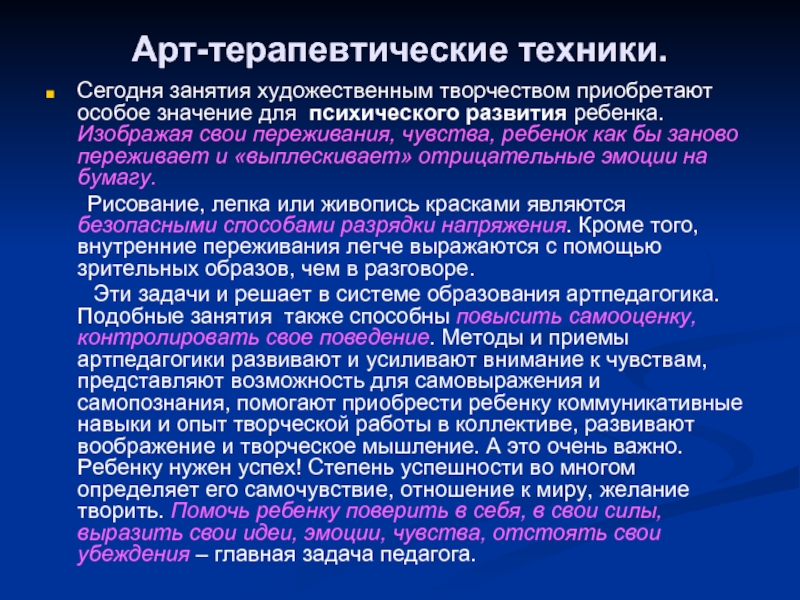 Арт-терапевтические техники.

Сегодня занятия художественным творчеством приобретают особое значение для психического развития ребенка. Изображая свои переживания, чувства, ребенок как бы заново переживает и «выплескивает» отрицательные эмоции на бумагу.

Рисование, лепка или живопись красками являются безопасными способами разрядки напряжения. Кроме того, внутренние переживания легче выражаются с помощью зрительных образов, чем в разговоре.

Эти задачи и решает в системе образования артпедагогика. Подобные занятия также способны повысить самооценку, контролировать свое поведение. Методы и приемы артпедагогики развивают и усиливают внимание к чувствам, представляют возможность для самовыражения и самопознания, помогают приобрести ребенку коммуникативные навыки и опыт творческой работы в коллективе, развивают воображение и творческое мышление. А это очень важно. Ребенку нужен успех! Степень успешности во многом определяет его самочувствие, отношение к миру, желание творить. Помочь ребенку поверить в себя, в свои силы, выразить свои идеи, эмоции, чувства, отстоять свои убеждения – главная задача педагога.